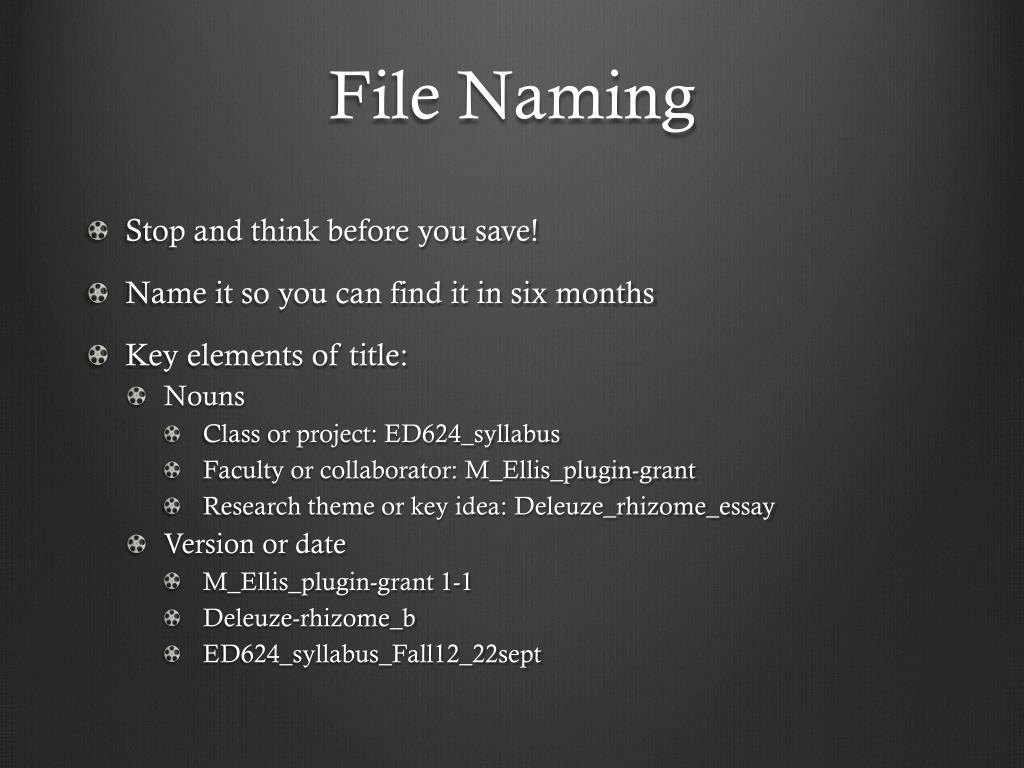 File Naming

• Stop and think before you save!

• Name it so you can find it in six months

• Key elements of title:
• Nouns
• Class or project: ED624_syllabus
• Faculty or collaborator: M_Ellis_plugin-grant
• Research theme or key idea: Deleuze_rhizome_essay
• Version or date
• M_Ellis_plugin-grant 1-1
• Deleuze-rhizome_b
• ED624_syllabus_Fall12_22sept